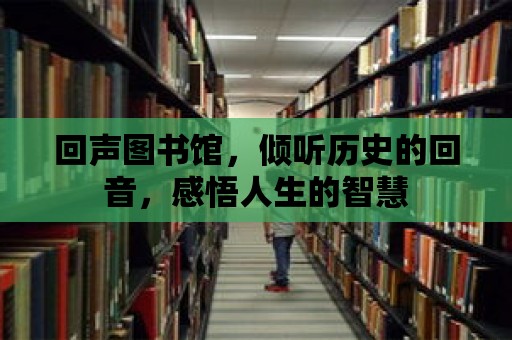 回声图书馆，倾听历史的回音，感悟人生的智慧